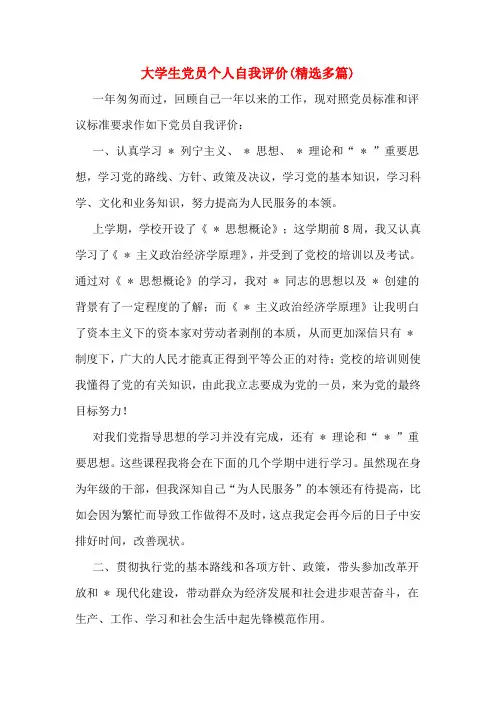 大学生党员个人自我评价(精选多篇)

一年匆匆而过，回顾自己一年以来的工作，现对照党员标准和评议标准要求作如下党员自我评价：

一、认真学习 ＊ 列宁主义、 ＊ 思想、 ＊ 理论和“ ＊ ”重要思想，学习党的路线、方针、政策及决议，学习党的基本知识，学习科学、文化和业务知识，努力提高为人民服务的本领。

上学期，学校开设了《 ＊ 思想概论》；这学期前8周，我又认真学习了《 ＊ 主义政治经济学原理》，并受到了党校的培训以及考试。通过对《 ＊ 思想概论》的学习，我对 ＊ 同志的思想以及 ＊ 创建的背景有了一定程度的了解；而《 ＊ 主义政治经济学原理》让我明白了资本主义下的资本家对劳动者剥削的本质，从而更加深信只有 ＊ 制度下，广大的人民才能真正得到平等公正的对待；党校的培训则使我懂得了党的有关知识，由此我立志要成为党的一员，来为党的最终目标努力！

对我们党指导思想的学习并没有完成，还有 ＊ 理论和“ ＊ ”重要思想。这些课程我将会在下面的几个学期中进行学习。虽然现在身为年级的干部，但我深知自己“为人民服务”的本领还有待提高，比如会因为繁忙而导致工作做得不及时，这点我定会再今后的日子中安排好时间，改善现状。

二、贯彻执行党的基本路线和各项方针、政策，带头参加改革开放和 ＊ 现代化建设，带动群众为经济发展和社会进步艰苦奋斗，在生产、工作、学习和社会生活中起先锋模范作用。